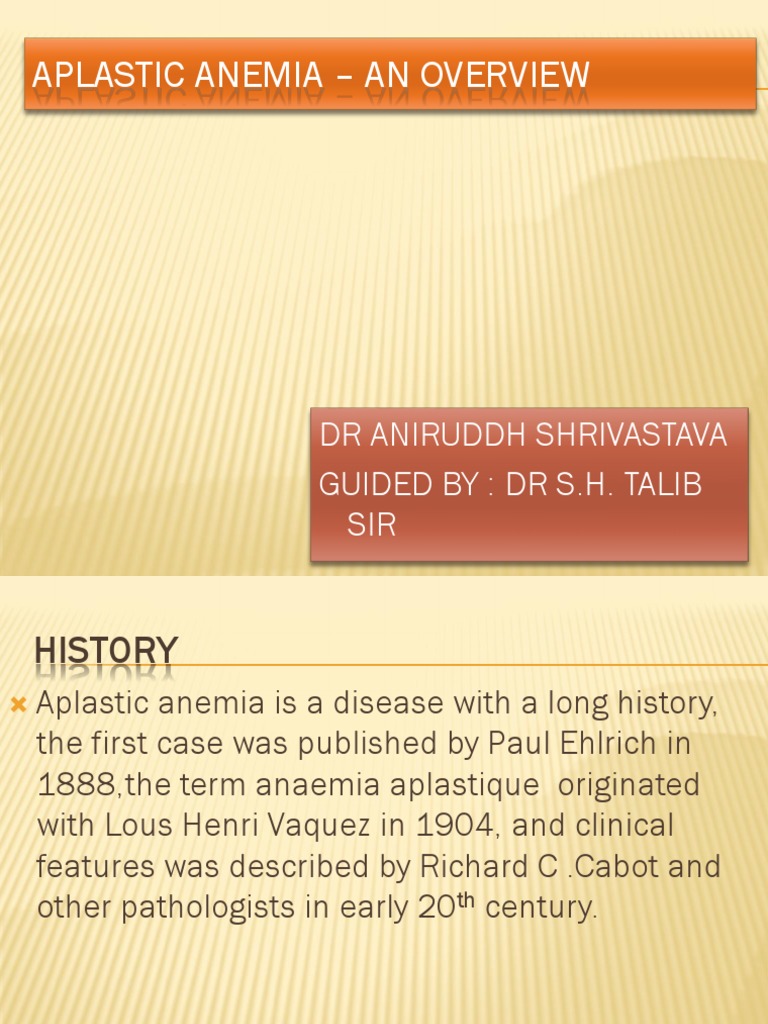 APLASTIC ANEMIA – AN OVERVIEW

DR ANIRUDDH SHRIVASTAVA
GUIDED BY : DR S.H. TALIB SIR

HISTORY

Aplastic anemia is a disease with a long history, the first case was published by Paul Ehlrich in 1888,the term anaemia aplastique originated with Lous Henri Vaquez in 1904, and clinical features was described by Richard C .Cabot and other pathologists in early 20$^{th}$ century.